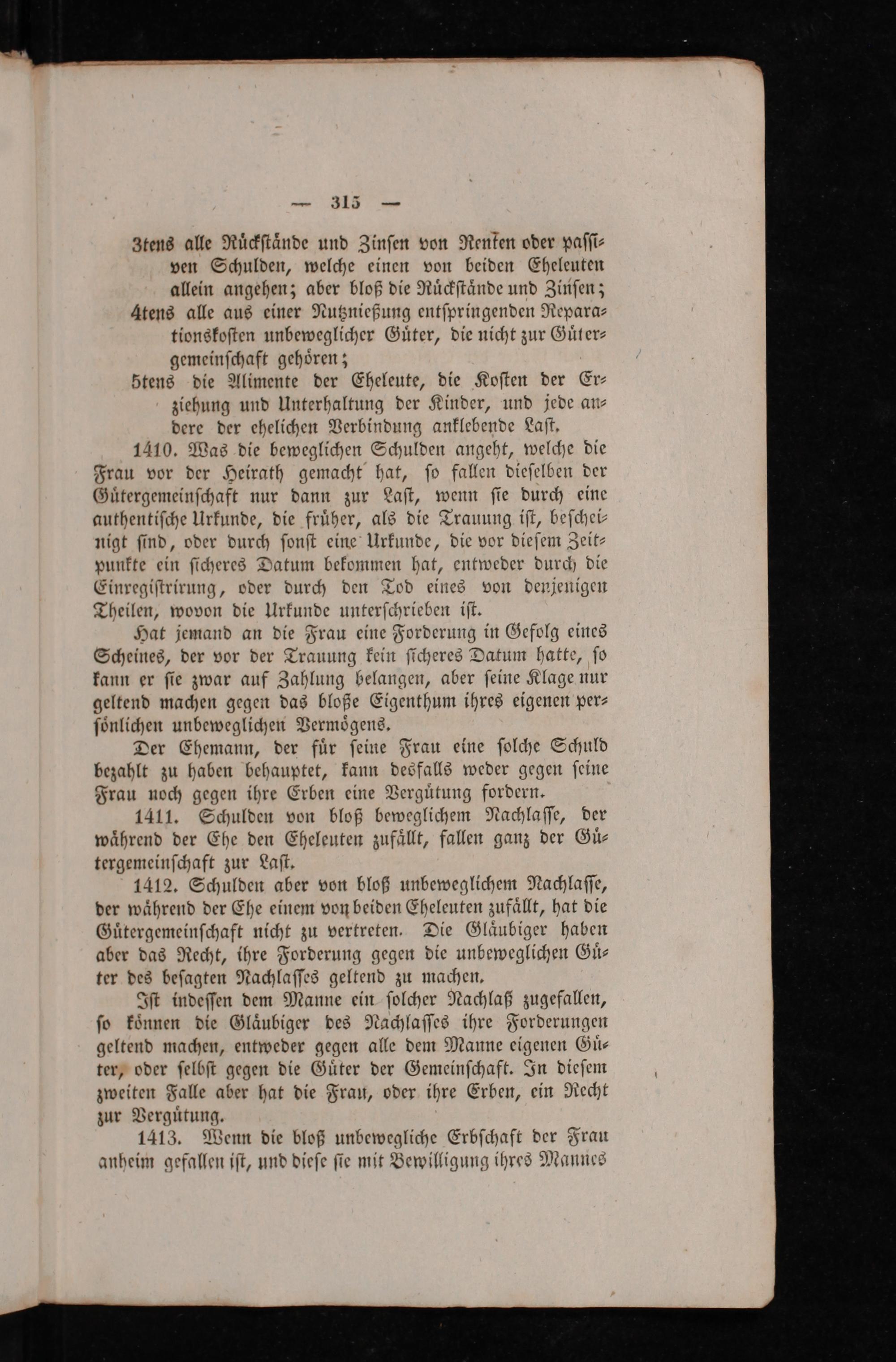 — 315 —

3tens alle Rückstände und Zinsen von Renten oder passiven Schulden, welche einen von beiden Eheleuten allein angehen; aber bloß die Rückstände und Zinsen;

4tens alle aus einer Nutznießung entspringenden Reparationskosten unbeweglicher Güter, die nicht zur Gütergemeinschaft gehören;

5tens die Alimente der Eheleute, die Kosten der Erziehung und Unterhaltung der Kinder, und jede andere der ehelichen Verbindung anklebende Last.

1410. Was die beweglichen Schulden angeht, welche die Frau vor der Heirath gemacht hat, so fallen dieselben der Gütergemeinschaft nur dann zur Last, wenn sie durch eine authentische Urkunde, die früher, als die Trauung ist, bescheinigt sind, oder durch sonst eine Urkunde, die vor diesem Zeitpunkte ein sicheres Datum bekommen hat, entweder durch die Einregistrirung, oder durch den Tod eines von denjenigen Theilen, wovon die Urkunde unterschrieben ist.

Hat jemand an die Frau eine Forderung in Gefolg eines Scheines, der vor der Trauung kein sicheres Datum hatte, so kann er sie zwar auf Zahlung belangen, aber seine Klage nur geltend machen gegen das bloße Eigenthum ihres eigenen persönlichen unbeweglichen Vermögens.

Der Ehemann, der für seine Frau eine solche Schuld bezahlt zu haben behauptet, kann desfalls weder gegen seine Frau noch gegen ihre Erben eine Vergütung fordern.

1411. Schulden von bloß beweglichem Nachlasse, der während der Ehe den Eheleuten zufällt, fallen ganz der Gütergemeinschaft zur Last.

1412. Schulden aber von bloß unbeweglichem Nachlasse, der während der Ehe einem von beiden Eheleuten zufällt, hat die Gütergemeinschaft nicht zu vertreten. Die Gläubiger haben aber das Recht, ihre Forderung gegen die unbeweglichen Güter des besagten Nachlasses geltend zu machen.

Ist indessen dem Manne ein solcher Nachlaß zugefallen, so können die Gläubiger des Nachlasses ihre Forderungen geltend machen, entweder gegen alle dem Manne eigenen Güter, oder selbst gegen die Güter der Gemeinschaft. In diesem zweiten Falle aber hat die Frau, oder ihre Erben, ein Recht zur Vergütung.

1413. Wenn die bloß unbewegliche Erbschaft der Frau anheim gefallen ist, und diese sie mit Bewilligung ihres Mannes